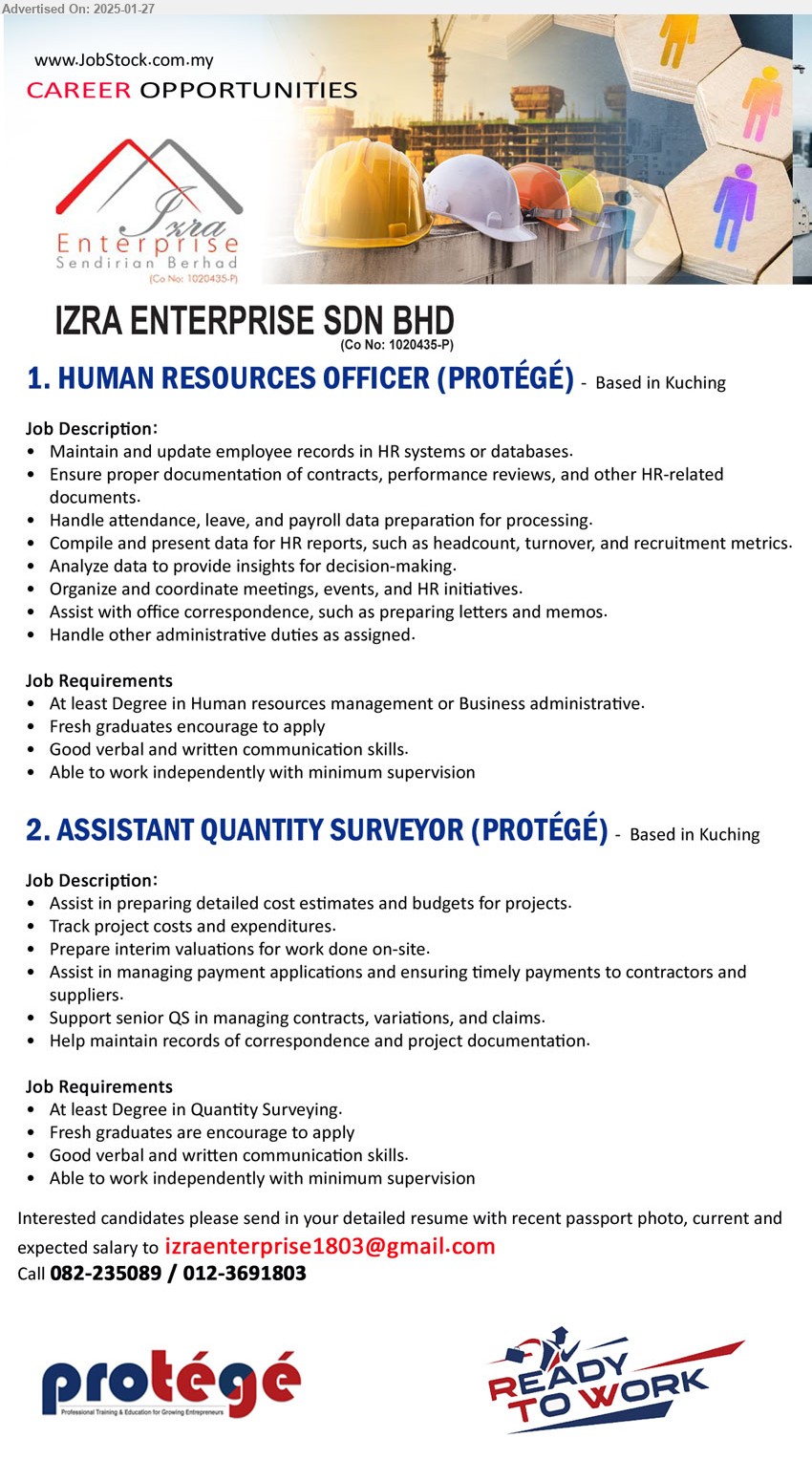 Advertised On: 2025-01-27

www.JobStock.com.my
CAREER OPPORTUNITIES

Izra Enterprise Sendirian Berhad (Co No: 1020435-P)

IZRA ENTERPRISE SDN BHD
(Co No: 1020435-P)

1. HUMAN RESOURCES OFFICER (PROTÉGÉ) - Based in Kuching

Job Description:
• Maintain and update employee records in HR systems or databases.
• Ensure proper documentation of contracts, performance reviews, and other HR-related documents.
• Handle attendance, leave, and payroll data preparation for processing.
• Compile and present data for HR reports, such as headcount, turnover, and recruitment metrics.
• Analyze data to provide insights for decision-making.
• Organize and coordinate meetings, events, and HR initiatives.
• Assist with office correspondence, such as preparing letters and memos.
• Handle other administrative duties as assigned.

Job Requirements
• At least Degree in Human resources management or Business administrative.
• Fresh graduates encourage to apply
• Good verbal and written communication skills.
• Able to work independently with minimum supervision

2. ASSISTANT QUANTITY SURVEYOR (PROTÉGÉ) - Based in Kuching

Job Description:
• Assist in preparing detailed cost estimates and budgets for projects.
• Track project costs and expenditures.
• Prepare interim valuations for work done on-site.
• Assist in managing payment applications and ensuring timely payments to contractors and suppliers.
• Support senior QS in managing contracts, variations, and claims.
• Help maintain records of correspondence and project documentation.

Job Requirements
• At least Degree in Quantity Surveying.
• Fresh graduates are encourage to apply
• Good verbal and written communication skills.
• Able to work independently with minimum supervision

Interested candidates please send in your detailed resume with recent passport photo, current and expected salary to izraenterprise1803@gmail.com
Call 082-235089 / 012-3691803

protégé
Professional Training & Education for Growing Entrepreneurs

READY TO WORK